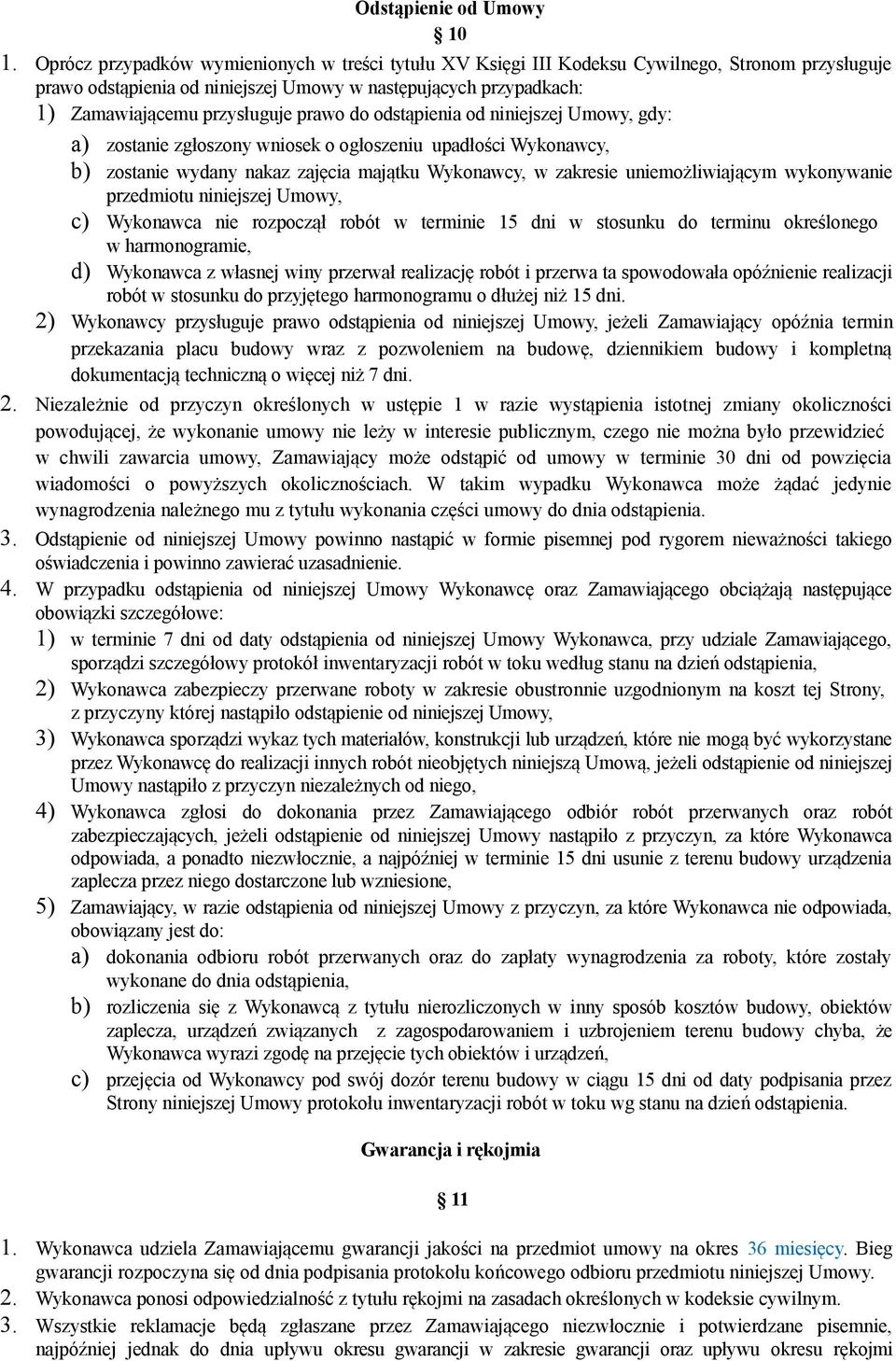 Odstąpienie od Umowy

§ 10

1. Oprócz przypadków wymienionych w treści tytułu XV Księgi III Kodeksu Cywilnego, Stronom przysługuje prawo odstąpienia od niniejszej Umowy w następujących przypadkach:

1) Zamawiającemu przysługuje prawo do odstąpienia od niniejszej Umowy, gdy:

a) zostanie zgłoszony wniosek o ogłoszeniu upadłości Wykonawcy,

b) zostanie wydany nakaz zajęcia majątku Wykonawcy, w zakresie uniemożliwiającym wykonywanie przedmiotu niniejszej Umowy,

c) Wykonawca nie rozpoczął robót w terminie 15 dni w stosunku do terminu określonego w harmonogramie,

d) Wykonawca z własnej winy przerwał realizację robót i przerwa ta spowodowała opóźnienie realizacji robót w stosunku do przyjętego harmonogramu o dłużej niż 15 dni.

2) Wykonawcy przysługuje prawo odstąpienia od niniejszej Umowy, jeżeli Zamawiający opóźnia termin przekazania placu budowy wraz z pozwoleniem na budowę, dziennikiem budowy i kompletną dokumentacją techniczną o więcej niż 7 dni.

2. Niezależnie od przyczyn określonych w ustępie 1 w razie wystąpienia istotnej zmiany okoliczności powodującej, że wykonanie umowy nie leży w interesie publicznym, czego nie można było przewidzieć w chwili zawarcia umowy, Zamawiający może odstąpić od umowy w terminie 30 dni od powzięcia wiadomości o powyższych okolicznościach. W takim wypadku Wykonawca może żądać jedynie wynagrodzenia należnego mu z tytułu wykonania części umowy do dnia odstąpienia.

3. Odstąpienie od niniejszej Umowy powinno nastąpić w formie pisemnej pod rygorem nieważności takiego oświadczenia i powinno zawierać uzasadnienie.

4. W przypadku odstąpienia od niniejszej Umowy Wykonawcę oraz Zamawiającego obciążają następujące obowiązki szczegółowe:

1) w terminie 7 dni od daty odstąpienia od niniejszej Umowy Wykonawca, przy udziale Zamawiającego, sporządzi szczegółowy protokół inwentaryzacji robót w toku według stanu na dzień odstąpienia,

2) Wykonawca zabezpieczy przerwane roboty w zakresie obustronnie uzgodnionym na koszt tej Strony, z przyczyny której nastąpiło odstąpienie od niniejszej Umowy,

3) Wykonawca sporządzi wykaz tych materiałów, konstrukcji lub urządzeń, które nie mogą być wykorzystane przez Wykonawcę do realizacji innych robót nieobjętych niniejszą Umową, jeżeli odstąpienie od niniejszej Umowy nastąpiło z przyczyn niezależnych od niego,

4) Wykonawca zgłosi do dokonania przez Zamawiającego odbiór robót przerwanych oraz robót zabezpieczających, jeżeli odstąpienie od niniejszej Umowy nastąpiło z przyczyn, za które Wykonawca odpowiada, a ponadto niezwłocznie, a najpóźniej w terminie 15 dni usunie z terenu budowy urządzenia zaplecza przez niego dostarczone lub wzniesione,

5) Zamawiający, w razie odstąpienia od niniejszej Umowy z przyczyn, za które Wykonawca nie odpowiada, obowiązany jest do:

a) dokonania odbioru robót przerwanych oraz do zapłaty wynagrodzenia za roboty, które zostały wykonane do dnia odstąpienia,

b) rozliczenia się z Wykonawcą z tytułu nierozliczonych w inny sposób kosztów budowy, obiektów zaplecza, urządzeń związanych z zagospodarowaniem i uzbrojeniem terenu budowy chyba, że Wykonawca wyrazi zgodę na przejęcie tych obiektów i urządzeń,

c) przejęcia od Wykonawcy pod swój dozór terenu budowy w ciągu 15 dni od daty podpisania przez Strony niniejszej Umowy protokołu inwentaryzacji robót w toku wg stanu na dzień odstąpienia.

Gwarancja i rękojmia

§ 11

1. Wykonawca udziela Zamawiającemu gwarancji jakości na przedmiot umowy na okres 36 miesięcy. Bieg gwarancji rozpoczyna się od dnia podpisania protokołu końcowego odbioru przedmiotu niniejszej Umowy.

2. Wykonawca ponosi odpowiedzialność z tytułu rękojmi na zasadach określonych w kodeksie cywilnym.

3. Wszystkie reklamacje będą zgłaszane przez Zamawiającego niezwłocznie i potwierdzane pisemnie, najpóźniej jednak do dnia upływu okresu gwarancji w zakresie gwarancji oraz upływu okresu rękojmi